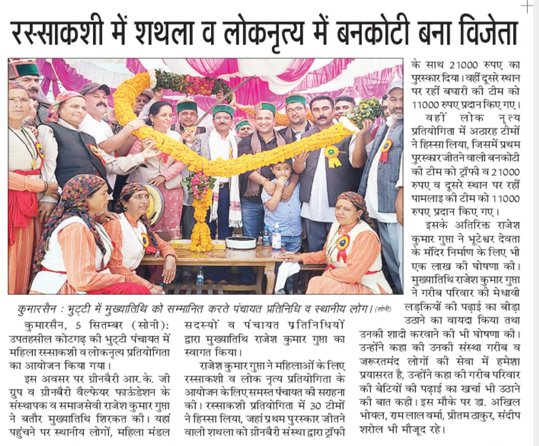 रस्साकशी में शथला व लोकनृत्य में बनकोटी बना विजेता

कुमारसैन : भुट्टी में मुख्यातिथि को सम्मानित करते पंचायत प्रतिनिधि व स्थानीय लोग। (सोनी)

कुमारसैन, 5 सितम्बर (सोनी): उपतहसील कोटगढ़ की भुट्टी पंचायत में महिला रस्साकशी व लोकनृत्य प्रतियोगिता का आयोजन किया गया।

इस अवसर पर ग्रीनबैरी आर.के. जी ग्रुप व ग्रीनबैरी वैल्फेयर फाऊंडेशन के संस्थापक व समाजसेवी राजेश कुमार गुप्ता ने बतौर मुख्यातिथि शिरकत की। यहां पहुंचने पर स्थानीय लोगों, महिला मंडल सदस्यों व पंचायत प्रतिनिधियों द्वारा मुख्यातिथि राजेश कुमार गुप्ता का स्वागत किया।

राजेश कुमार गुप्ता ने महिलाओं के लिए रस्साकशी व लोक नृत्य प्रतियोगिता के आयोजन के लिए समस्त पंचायत की सराहना की। रस्साकशी प्रतियोगिता में 30 टीमों ने हिस्सा लिया, जहां प्रथम पुरस्कार जीतने वाली शथला को ग्रीनबैरी संस्था द्वारा ट्रॉफी के साथ 21000 रुपए का पुरस्कार दिया। वहीं दूसरे स्थान पर रहीं बघारी की टीम को 11000 रुपए प्रदान किए गए।

वहीं लोक नृत्य प्रतियोगिता में अठारह टीमों ने हिस्सा लिया, जिसमें प्रथम पुरस्कार जीतने वाली बनकोटी की टीम को ट्रॉफी व 21000 रुपए व दूसरे स्थान पर रहीं पामलाइ की टीम को 11000 रुपए प्रदान किए गए।

इसके अतिरिक्त राजेश कुमार गुप्ता ने भूटेश्वर देवता के मंदिर निर्माण के लिए भी एक लाख की घोषणा की। मुख्यातिथि राजेश कुमार गुप्ता ने गरीब परिवार की मेधावी लड़कियों की पढ़ाई का बीड़ा उठाने का वायदा किया तथा उनकी शादी करवाने की भी घोषणा की। उन्होंने कहा की उनकी संस्था गरीब व जरूरतमंद लोगों की सेवा में हमेशा प्रयासरत है, उन्होंने कहा की गरीब परिवार की बेटियों की पढ़ाई का खर्चा भी उठाने की बात कही। इस मौके पर डा. अखिल भोयल, राम लाल वर्मा, प्रीतम ठाकुर, संदीप शरोल भी मौजूद रहे।